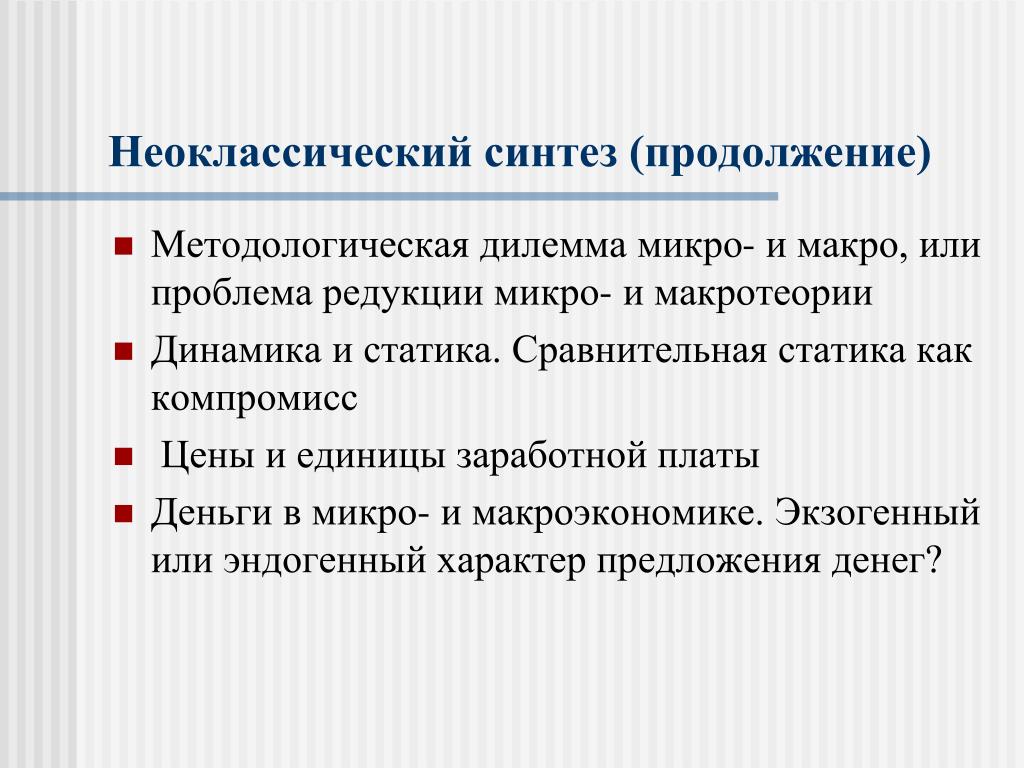 Неоклассический синтез (продолжение)

- Методологическая дилемма микро- и макро, или проблема редукции микро- и макротеории
- Динамика и статика. Сравнительная статика как компромисс
- Цены и единицы заработной платы
- Деньги в микро- и макроэкономике. Экзогенный или эндогенный характер предложения денег?